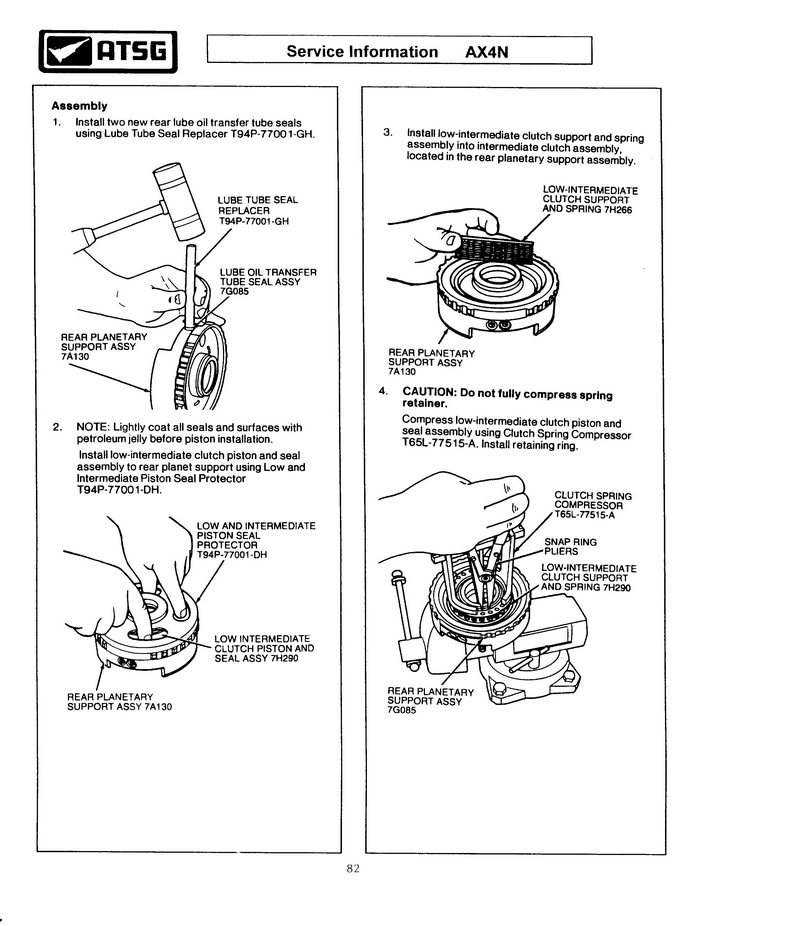 ATSG

Service Information AX4N

Assembly

1. Install two new rear lube oil transfer tube seals using Lube Tube Seal Replacer T94P-77001-GH.

LUBE TUBE SEAL REPLACER T94P-77001-GH

LUBE OIL TRANSFER TUBE SEAL ASSY 7G085

REAR PLANETARY SUPPORT ASSY 7A130

2. NOTE: Lightly coat all seals and surfaces with petroleum jelly before piston installation.

Install low-intermediate clutch piston and seal assembly to rear planet support using Low and Intermediate Piston Seal Protector T94P-77001-DH.

LOW AND INTERMEDIATE PISTON SEAL PROTECTOR T94P-77001-DH

LOW INTERMEDIATE CLUTCH PISTON AND SEAL ASSY 7H290

REAR PLANETARY SUPPORT ASSY 7A130

3. Install low-intermediate clutch support and spring assembly into intermediate clutch assembly, located in the rear planetary support assembly.

LOW-INTERMEDIATE CLUTCH SUPPORT AND SPRING 7H266

REAR PLANETARY SUPPORT ASSY 7A130

4. CAUTION: Do not fully compress spring retainer.

Compress low-intermediate clutch piston and seal assembly using Clutch Spring Compressor T65L-77515-A. Install retaining ring.

CLUTCH SPRING COMPRESSOR T65L-77515-A

SNAP RING PLIERS

LOW-INTERMEDIATE CLUTCH SUPPORT AND SPRING 7H290

REAR PLANETARY SUPPORT ASSY 7G085

82